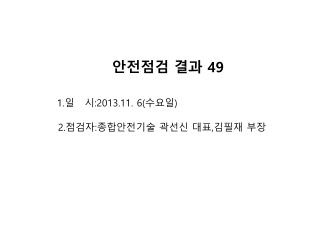 안전점검 결과 49

1.일 시:2013.11. 6(수요일)

2.점검자:종합안전기술 곽선신 대표,김필재 부장